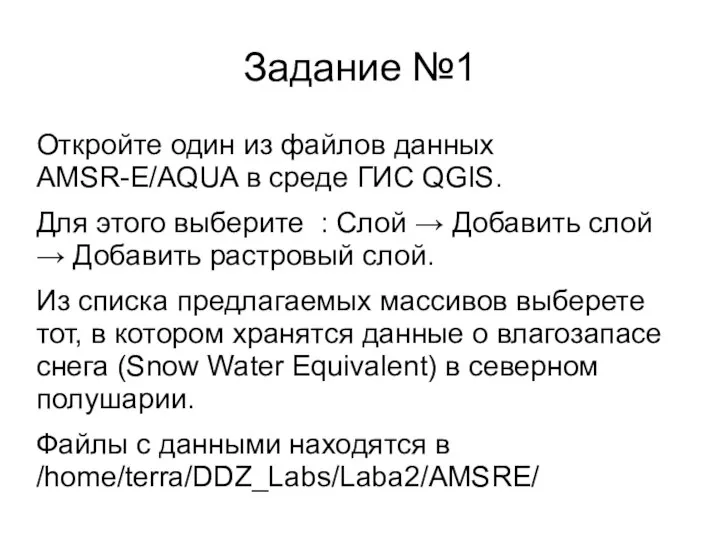 Задание №1

Откройте один из файлов данных AMSR-E/AQUA в среде ГИС QGIS.

Для этого выберите : Слой → Добавить слой → Добавить растровый слой.

Из списка предлагаемых массивов выберете тот, в котором хранятся данные о влагозапасе снега (Snow Water Equivalent) в северном полушарии.

Файлы с данными находятся в /home/terra/DDZ_Labs/Laba2/AMSRE/